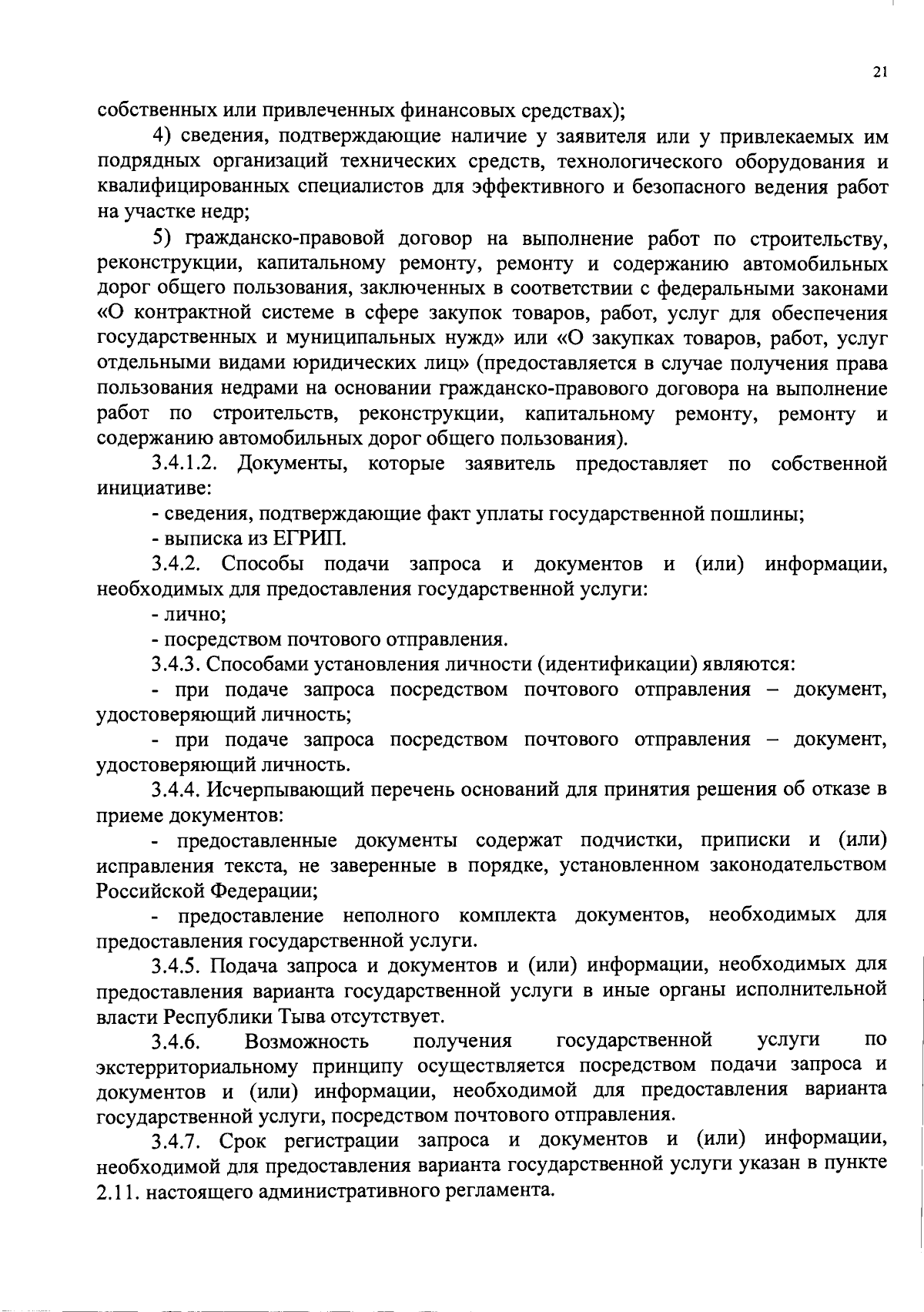 21

собственных или привлеченных финансовых средствах);

4) сведения, подтверждающие наличие у заявителя или у привлекаемых им подрядных организаций технических средств, технологического оборудования и квалифицированных специалистов для эффективного и безопасного ведения работ на участке недр;

5) гражданско-правовой договор на выполнение работ по строительству, реконструкции, капитальному ремонту, ремонту и содержанию автомобильных дорог общего пользования, заключенных в соответствии с федеральными законами «О контрактной системе в сфере закупок товаров, работ, услуг для обеспечения государственных и муниципальных нужд» или «О закупках товаров, работ, услуг отдельными видами юридических лиц» (предоставляется в случае получения права пользования недрами на основании гражданско-правового договора на выполнение работ по строительств, реконструкции, капитальному ремонту, ремонту и содержанию автомобильных дорог общего пользования).

3.4.1.2. Документы, которые заявитель предоставляет по собственной инициативе:

- сведения, подтверждающие факт уплаты государственной пошлины;

- выписка из ЕГРИП.

3.4.2. Способы подачи запроса и документов и (или) информации, необходимых для предоставления государственной услуги:

- лично;

- посредством почтового отправления.

3.4.3. Способами установления личности (идентификации) являются:

- при подаче запроса посредством почтового отправления – документ, удостоверяющий личность;

- при подаче запроса посредством почтового отправления – документ, удостоверяющий личность.

3.4.4. Исчерпывающий перечень оснований для принятия решения об отказе в приеме документов:

- предоставленные документы содержат подчистки, приписки и (или) исправления текста, не заверенные в порядке, установленном законодательством Российской Федерации;

- предоставление неполного комплекта документов, необходимых для предоставления государственной услуги.

3.4.5. Подача запроса и документов и (или) информации, необходимых для предоставления варианта государственной услуги в иные органы исполнительной власти Республики Тыва отсутствует.

3.4.6. Возможность получения государственной услуги по экстерриториальному принципу осуществляется посредством подачи запроса и документов и (или) информации, необходимой для предоставления варианта государственной услуги, посредством почтового отправления.

3.4.7. Срок регистрации запроса и документов и (или) информации, необходимой для предоставления варианта государственной услуги указан в пункте 2.11. настоящего административного регламента.